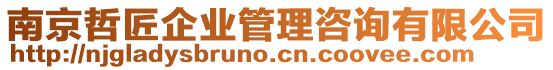 南京哲匠企业管理咨询有限公司
http://njgladysbruno.cn.coovee.com